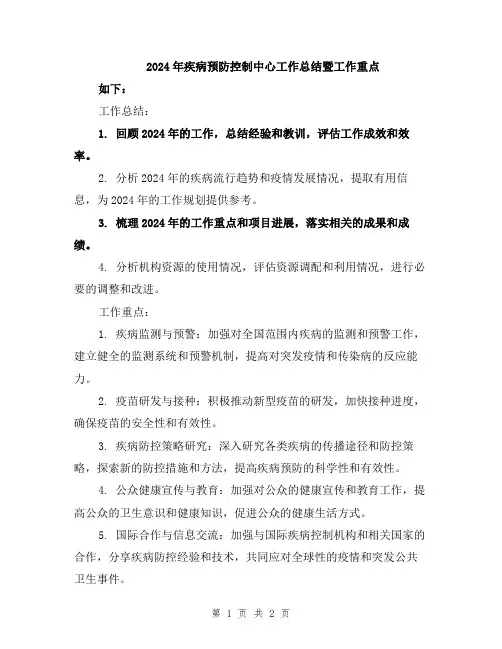 2024年疾病预防控制中心工作总结暨工作重点

如下：

工作总结：

1. 回顾2024年的工作，总结经验和教训，评估工作成效和效率。

2. 分析2024年的疾病流行趋势和疫情发展情况，提取有用信息，为2024年的工作规划提供参考。

3. 梳理2024年的工作重点和项目进展，落实相关的成果和成绩。

4. 分析机构资源的使用情况，评估资源调配和利用情况，进行必要的调整和改进。

工作重点：

1. 疾病监测与预警：加强对全国范围内疾病的监测和预警工作，建立健全的监测系统和预警机制，提高对突发疫情和传染病的反应能力。

2. 疫苗研发与接种：积极推动新型疫苗的研发，加快接种进度，确保疫苗的安全性和有效性。

3. 疾病防控策略研究：深入研究各类疾病的传播途径和防控策略，探索新的防控措施和方法，提高疾病预防的科学性和有效性。

4. 公众健康宣传与教育：加强对公众的健康宣传和教育工作，提高公众的卫生意识和健康知识，促进公众的健康生活方式。

5. 国际合作与信息交流：加强与国际疾病控制机构和相关国家的合作，分享疾病防控经验和技术，共同应对全球性的疫情和突发公共卫生事件。

第 1 页 共 2 页